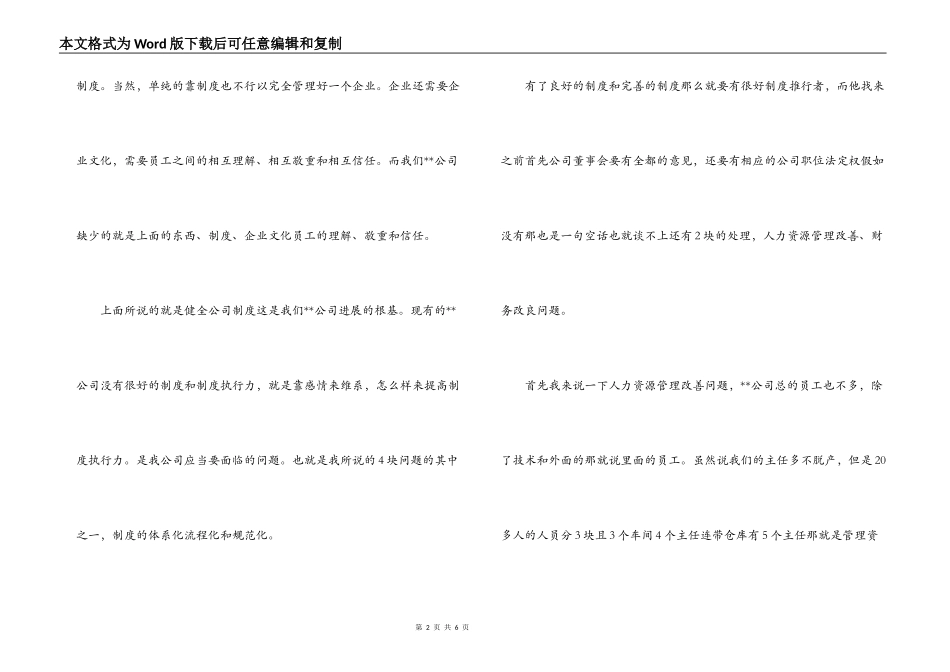 本文格式为Word版下载后可任意编辑和复制

制度。当然，单纯的靠制度也不行以完全管理好一个企业。企业还需要企业文化，需要员工之间的相互理解、相互敬重和相互信任。而我们**公司缺少的就是上面的东西、制度、企业文化员工的理解、敬重和信任。

上面所说的就是健全公司制度这是我们**公司进展的根基。现有的**公司没有很好的制度和制度执行力，就是靠感情来维系，怎么样来提高制度执行力。是我公司应当要面临的问题。也就是我所说的4块问题的其中之一，制度的体系化流程化和规范化。

有了良好的制度和完善的制度那么就要有很好制度推行者，而他找来之前首先公司董事会要有全都的意见，还要有相应的公司职位决定权假如没有那也是一句空话也就谈不上还有2块的处理，人力资源管理改善、财务改良问题。

首先我来说一下人力资源管理改善问题，**公司总的员工也不多，除了技术和外面的那就说里面的员工。虽然说我们的主任多不脱产，但是20多人的人员分3块且3个车间4个主任连带仓库有5个主任那就是管理资

第 2 页 共 6 页